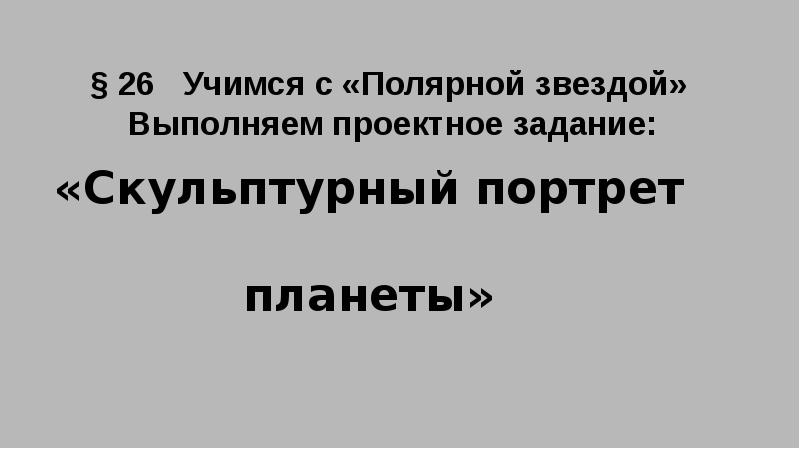 § 26 Учимся с «Полярной звездой»
Выполняем проектное задание:

«Скульптурный портрет

планеты»